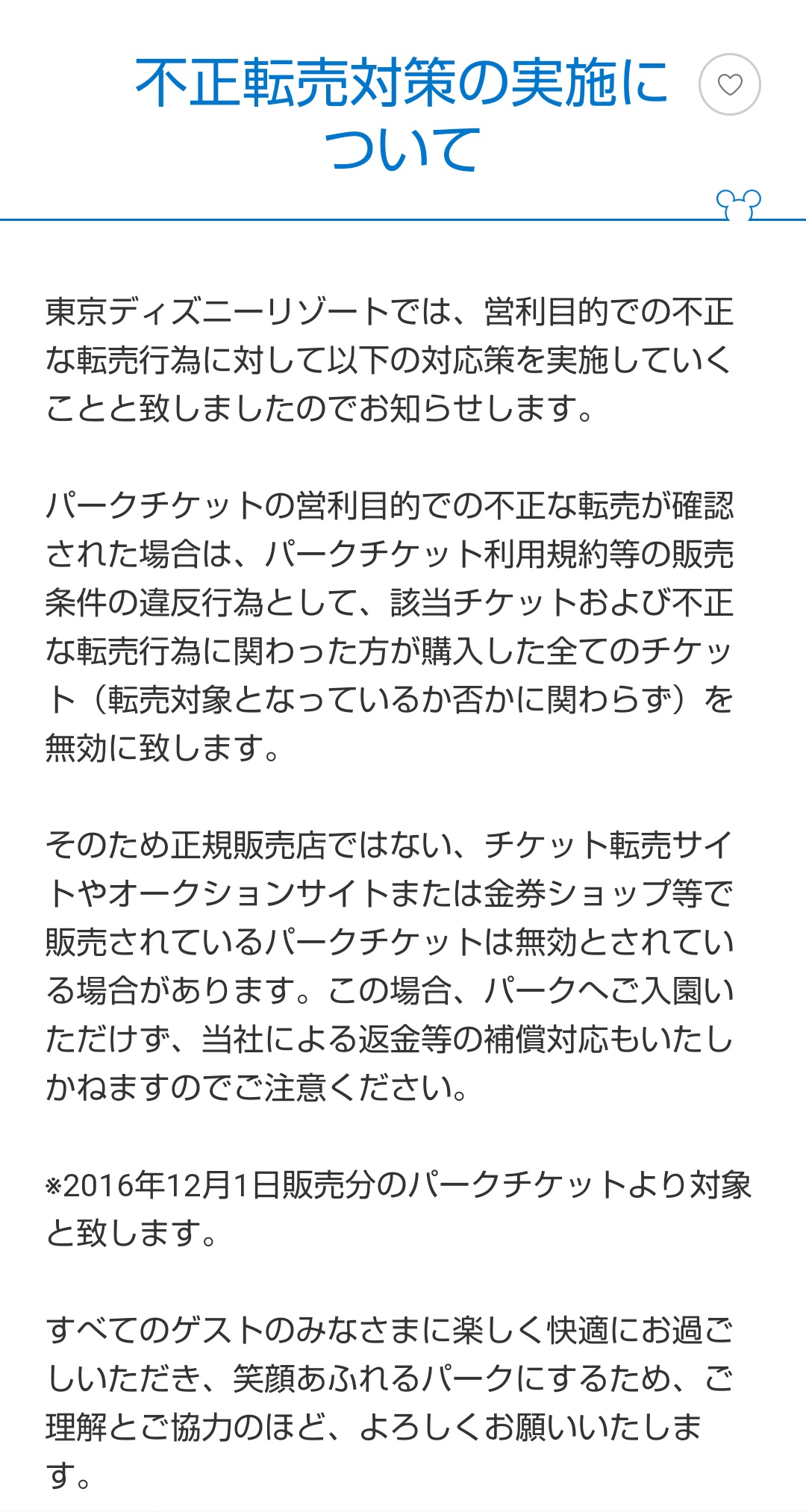 不正転売対策の実施について

東京ディズニーリゾートでは、営利目的での不正な転売行為に対して以下の対応策を実施していくことと致しましたのでお知らせします。

パークチケットの営利目的での不正な転売が確認された場合は、パークチケット利用規約等の販売条件の違反行為として、該当チケットおよび不正な転売行為に関わった方が購入した全てのチケット（転売対象となっているか否かに関わらず）を無効に致します。

そのため正規販売店ではない、チケット転売サイトやオークションサイトまたは金券ショップ等で販売されているパークチケットは無効とされている場合があります。この場合、パークへご入園いただけず、当社による返金等の補償対応もいたしかねますのでご注意ください。

※2016年12月1日販売分のパークチケットより対象と致します。

すべてのゲストのみなさまに楽しく快適にお過ごしいただき、笑顔あふれるパークにするため、ご理解とご協力のほど、よろしくお願いいたします。